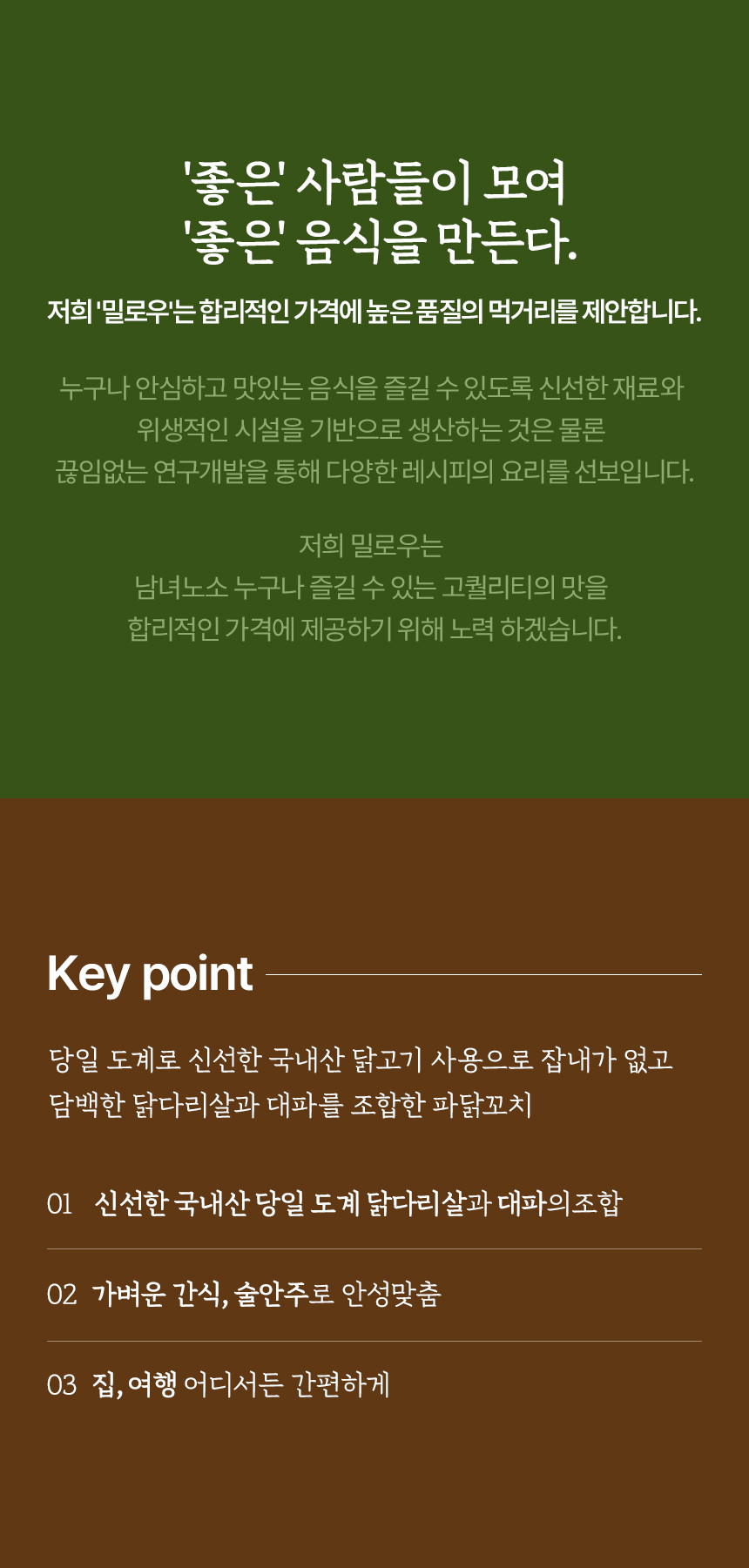 '좋은' 사람들이 모여
'좋은' 음식을 만든다.

저희 '밀로우'는 합리적인 가격에 높은 품질의 먹거리를 제안합니다.

누구나 안심하고 맛있는 음식을 즐길 수 있도록 신선한 재료와
위생적인 시설을 기반으로 생산하는 것은 물론
끊임없는 연구개발을 통해 다양한 레시피의 요리를 선보입니다.

저희 밀로우는
남녀노소 누구나 즐길 수 있는 고퀄리티의 맛을
합리적인 가격에 제공하기 위해 노력 하겠습니다.

Key point

당일 도계로 신선한 국내산 닭고기 사용으로 잡내가 없고
담백한 닭다리살과 대파를 조합한 파닭꼬치

01 신선한 국내산 당일 도계 닭다리살과 대파의조합

02 가벼운 간식, 술안주로 안성맞춤

03 집, 여행 어디서든 간편하게